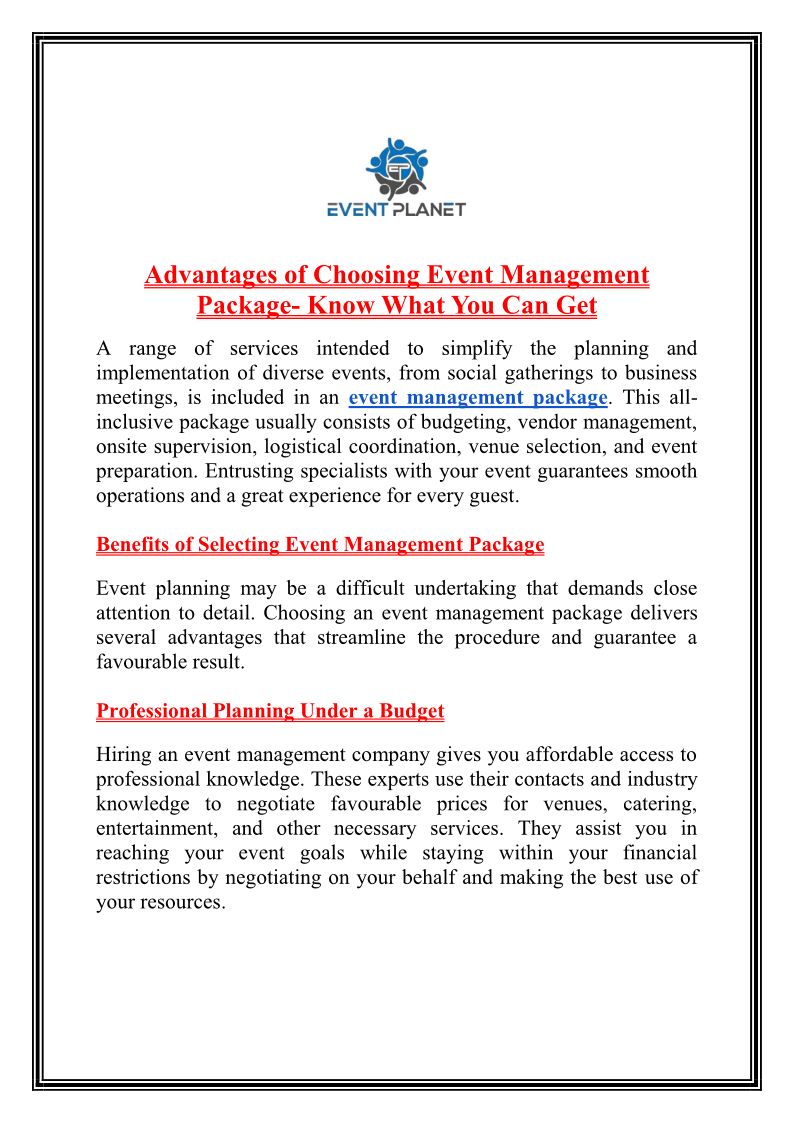 EVENT PLANET

Advantages of Choosing Event Management Package- Know What You Can Get

A range of services intended to simplify the planning and implementation of diverse events, from social gatherings to business meetings, is included in an event management package. This all-inclusive package usually consists of budgeting, vendor management, onsite supervision, logistical coordination, venue selection, and event preparation. Entrusting specialists with your event guarantees smooth operations and a great experience for every guest.

Benefits of Selecting Event Management Package

Event planning may be a difficult undertaking that demands close attention to detail. Choosing an event management package delivers several advantages that streamline the procedure and guarantee a favourable result.

Professional Planning Under a Budget

Hiring an event management company gives you affordable access to professional knowledge. These experts use their contacts and industry knowledge to negotiate favourable prices for venues, catering, entertainment, and other necessary services. They assist you in reaching your event goals while staying within your financial restrictions by negotiating on your behalf and making the best use of your resources.